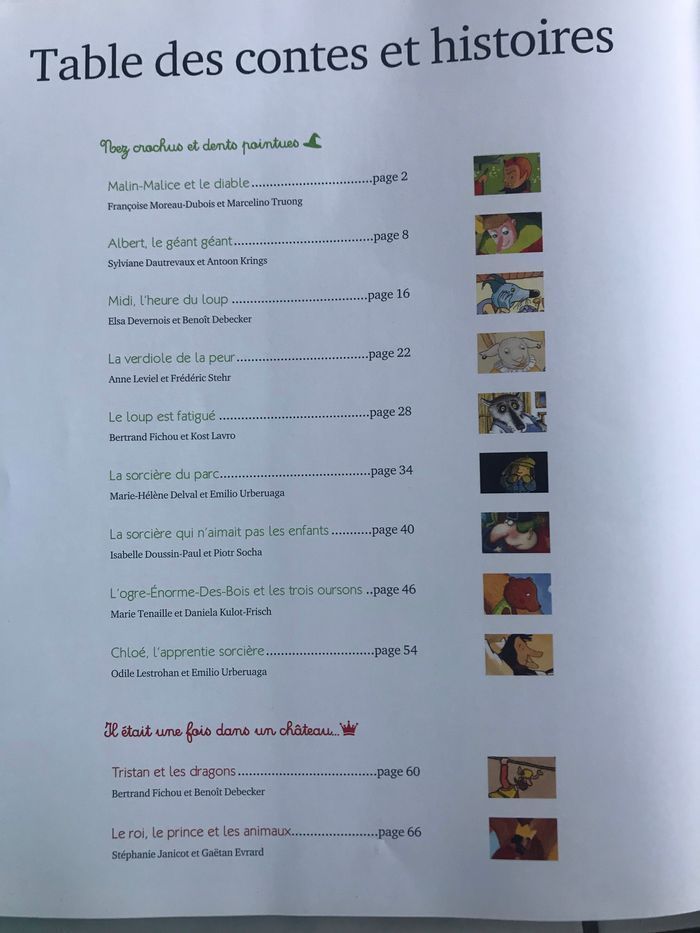 Table des contes et histoires

Nez crochus et dents pointues

Malin-Malice et le diable page 2
Françoise Moreau-Dubois et Marcelino Truong

Albert, le géant géant page 8
Sylviane Dautrevaux et Antoon Krings

Midi, l'heure du loup page 16
Elsa Devernois et Benoît Debecker

La verdiole de la peur page 22
Anne Leviel et Frédéric Stehr

Le loup est fatigué page 28
Bertrand Fichou et Kost Lavro

La sorcière du parc page 34
Marie-Hélène Delval et Emilio Urberuaga

La sorcière qui n'aimait pas les enfants page 40
Isabelle Doussin-Paul et Piotr Socha

L'ogre-Énorme-Des-Bois et les trois oursons page 46
Marie Tenaille et Daniela Kulot-Frisch

Chloé, l'apprentie sorcière page 54
Odile Lestrohan et Emilio Urberuaga

Il était une fois dans un château...

Tristan et les dragons page 60
Bertrand Fichou et Benoît Debecker

Le roi, le prince et les animaux page 66
Stéphanie Janicot et Gaëtan Evrard